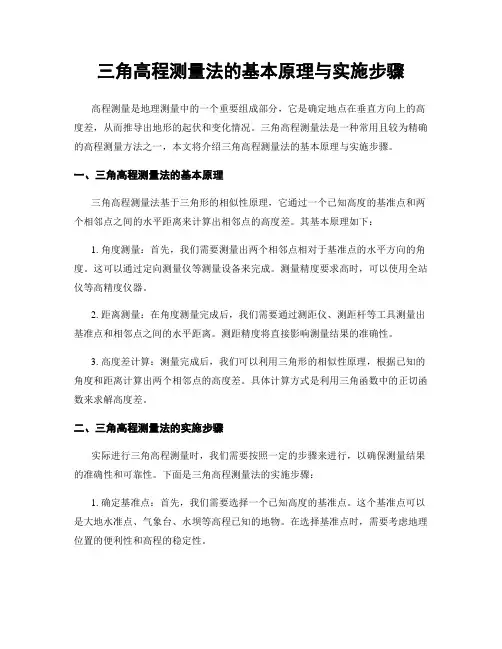 三角高程测量法的基本原理与实施步骤

高程测量是地理测量中的一个重要组成部分，它是确定地点在垂直方向上的高度差，从而推导出地形的起伏和变化情况。三角高程测量法是一种常用且较为精确的高程测量方法之一，本文将介绍三角高程测量法的基本原理与实施步骤。

一、三角高程测量法的基本原理

三角高程测量法基于三角形的相似性原理，它通过一个已知高度的基准点和两个相邻点之间的水平距离来计算出相邻点的高度差。其基本原理如下：

1. 角度测量：首先，我们需要测量出两个相邻点相对于基准点的水平方向的角度。这可以通过定向测量仪等测量设备来完成。测量精度要求高时，可以使用全站仪等高精度仪器。

2. 距离测量：在角度测量完成后，我们需要通过测距仪、测距杆等工具测量出基准点和相邻点之间的水平距离。测距精度将直接影响测量结果的准确性。

3. 高度差计算：测量完成后，我们可以利用三角形的相似性原理，根据已知的角度和距离计算出两个相邻点的高度差。具体计算方式是利用三角函数中的正切函数来求解高度差。

二、三角高程测量法的实施步骤

实际进行三角高程测量时，我们需要按照一定的步骤来进行，以确保测量结果的准确性和可靠性。下面是三角高程测量法的实施步骤：

1. 确定基准点：首先，我们需要选择一个已知高度的基准点。这个基准点可以是大地水准点、气象台、水坝等高程已知的地物。在选择基准点时，需要考虑地理位置的便利性和高程的稳定性。